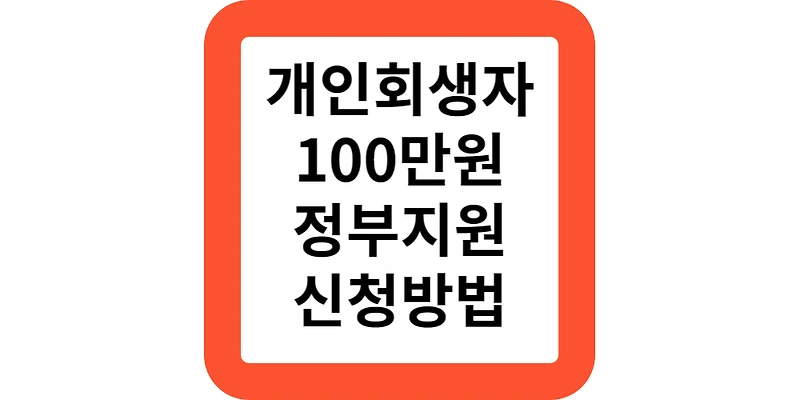 개인회생자
100만원
정부지원
신청방법